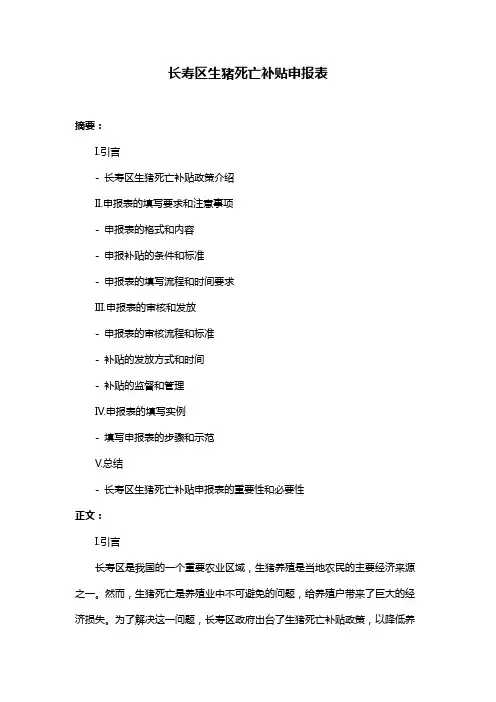 长寿区生猪死亡补贴申报表

摘要：

I.引言

- 长寿区生猪死亡补贴政策介绍

II.申报表的填写要求和注意事项

- 申报表的格式和内容

- 申报补贴的条件和标准

- 申报表的填写流程和时间要求

III.申报表的审核和发放

- 申报表的审核流程和标准

- 补贴的发放方式和时间

- 补贴的监督和管理

IV.申报表的填写实例

- 填写申报表的步骤和示范

V.总结

- 长寿区生猪死亡补贴申报表的重要性和必要性

正文：

I.引言

长寿区是我国的一个重要农业区域，生猪养殖是当地农民的主要经济来源之一。然而，生猪死亡是养殖业中不可避免的问题，给养殖户带来了巨大的经济损失。为了解决这一问题，长寿区政府出台了生猪死亡补贴政策，以降低养